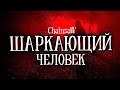 ChainsaW
ШАРКАЮЩИЙ
ЧЕЛОВЕК